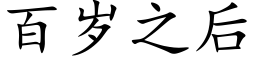 百岁之后